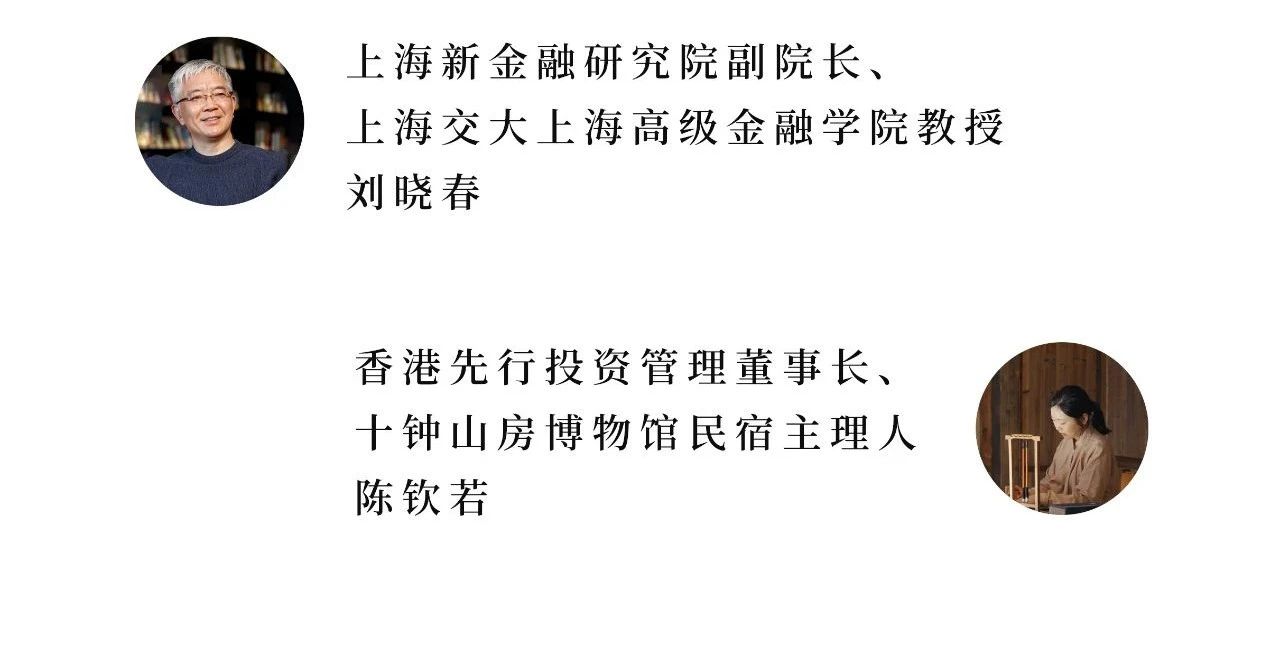 上海新金融研究院副院长、
上海交大上海高级金融学院教授
刘晓春

香港先行投资管理董事长、
十钟山房博物馆民宿主理人
陈钦若